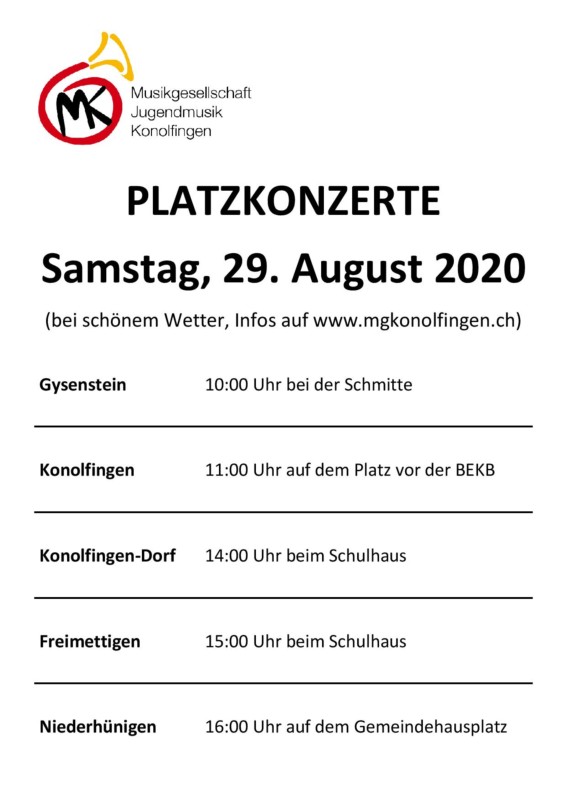 MK

Musikgesellschaft
Jugendmusik
Konolfingen

PLATZKONZERTE

Samstag, 29. August 2020

(bei schönem Wetter, Infos auf www.mgkonolfingen.ch)

| | |
|---|---|
| Gysenstein | 10:00 Uhr bei der Schmitte |
| Konolfingen | 11:00 Uhr auf dem Platz vor der BEKB |
| Konolfingen-Dorf | 14:00 Uhr beim Schulhaus |
| Freimettigen | 15:00 Uhr beim Schulhaus |
| Niederhünigen | 16:00 Uhr auf dem Gemeindehausplatz |